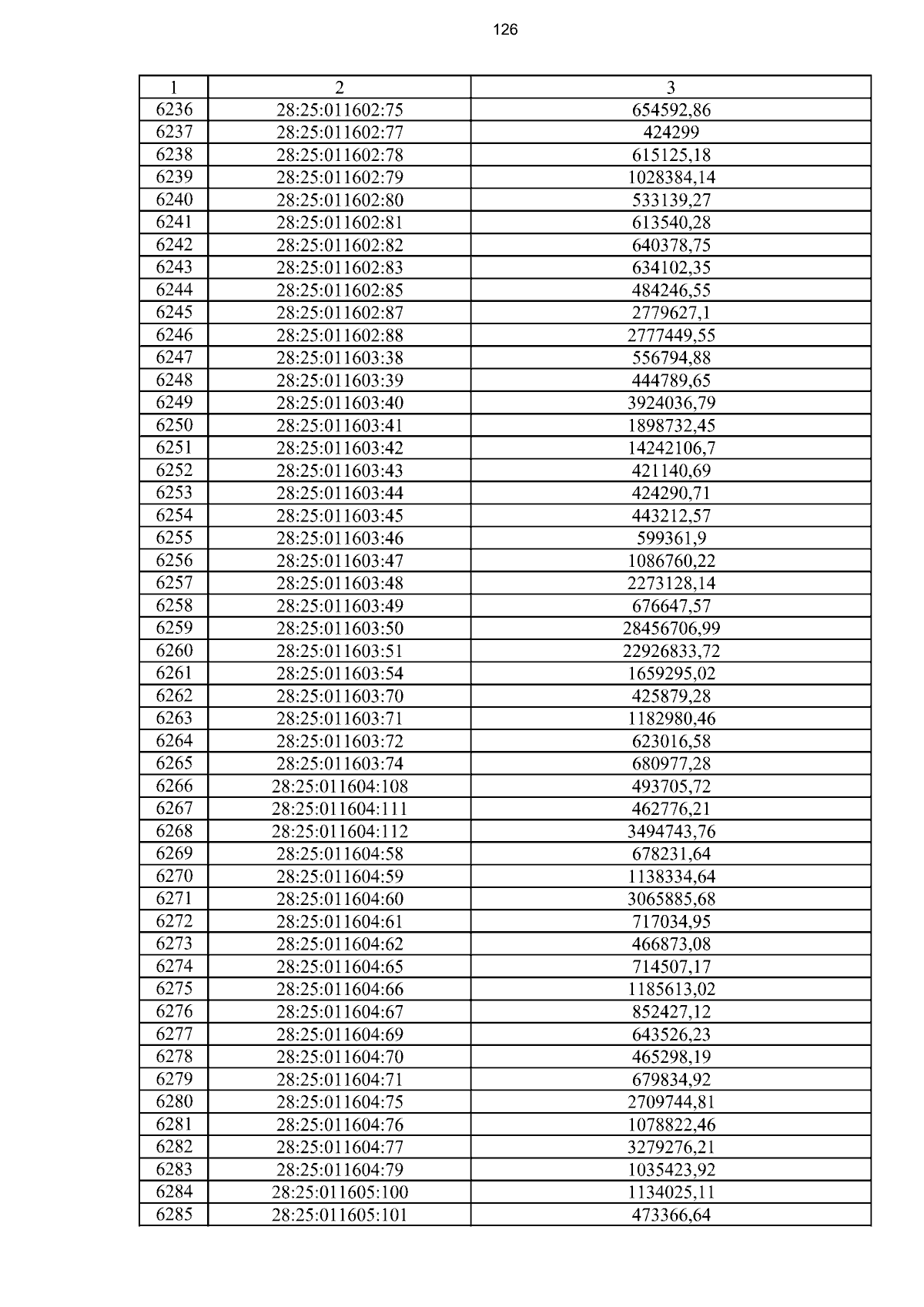 126

| 1 | 2 | 3 |
|---|---|---|
| 6236 | 28:25:011602:75 | 654592,86 |
| 6237 | 28:25:011602:77 | 424299 |
| 6238 | 28:25:011602:78 | 615125,18 |
| 6239 | 28:25:011602:79 | 1028384,14 |
| 6240 | 28:25:011602:80 | 533139,27 |
| 6241 | 28:25:011602:81 | 613540,28 |
| 6242 | 28:25:011602:82 | 640378,75 |
| 6243 | 28:25:011602:83 | 634102,35 |
| 6244 | 28:25:011602:85 | 484246,55 |
| 6245 | 28:25:011602:87 | 2779627,1 |
| 6246 | 28:25:011602:88 | 2777449,55 |
| 6247 | 28:25:011603:38 | 556794,88 |
| 6248 | 28:25:011603:39 | 444789,65 |
| 6249 | 28:25:011603:40 | 3924036,79 |
| 6250 | 28:25:011603:41 | 1898732,45 |
| 6251 | 28:25:011603:42 | 14242106,7 |
| 6252 | 28:25:011603:43 | 421140,69 |
| 6253 | 28:25:011603:44 | 424290,71 |
| 6254 | 28:25:011603:45 | 443212,57 |
| 6255 | 28:25:011603:46 | 599361,9 |
| 6256 | 28:25:011603:47 | 1086760,22 |
| 6257 | 28:25:011603:48 | 2273128,14 |
| 6258 | 28:25:011603:49 | 676647,57 |
| 6259 | 28:25:011603:50 | 28456706,99 |
| 6260 | 28:25:011603:51 | 22926833,72 |
| 6261 | 28:25:011603:54 | 1659295,02 |
| 6262 | 28:25:011603:70 | 425879,28 |
| 6263 | 28:25:011603:71 | 1182980,46 |
| 6264 | 28:25:011603:72 | 623016,58 |
| 6265 | 28:25:011603:74 | 680977,28 |
| 6266 | 28:25:011604:108 | 493705,72 |
| 6267 | 28:25:011604:111 | 462776,21 |
| 6268 | 28:25:011604:112 | 3494743,76 |
| 6269 | 28:25:011604:58 | 678231,64 |
| 6270 | 28:25:011604:59 | 1138334,64 |
| 6271 | 28:25:011604:60 | 3065885,68 |
| 6272 | 28:25:011604:61 | 717034,95 |
| 6273 | 28:25:011604:62 | 466873,08 |
| 6274 | 28:25:011604:65 | 714507,17 |
| 6275 | 28:25:011604:66 | 1185613,02 |
| 6276 | 28:25:011604:67 | 852427,12 |
| 6277 | 28:25:011604:69 | 643526,23 |
| 6278 | 28:25:011604:70 | 465298,19 |
| 6279 | 28:25:011604:71 | 679834,92 |
| 6280 | 28:25:011604:75 | 2709744,81 |
| 6281 | 28:25:011604:76 | 1078822,46 |
| 6282 | 28:25:011604:77 | 3279276,21 |
| 6283 | 28:25:011604:79 | 1035423,92 |
| 6284 | 28:25:011605:100 | 1134025,11 |
| 6285 | 28:25:011605:101 | 473366,64 |